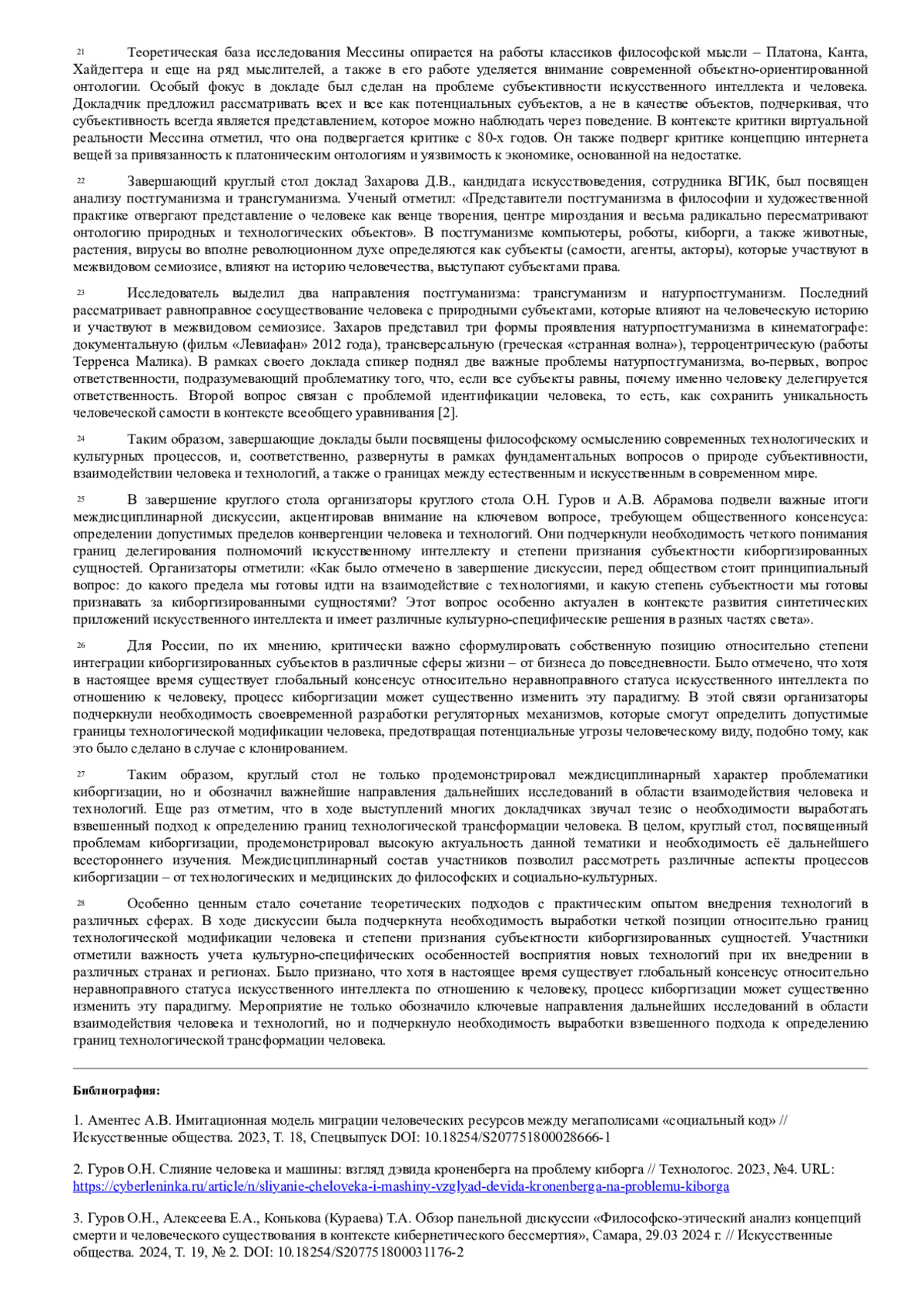 21 Теоретическая база исследования Мессины опирается на работы классиков философской мысли – Платона, Канта, Хайдеггера и еще на ряд мыслителей, а также в его работе уделяется внимание современной объектно-ориентированной онтологии. Особый фокус в докладе был сделан на проблеме субъективности искусственного интеллекта и человека. Докладчик предложил рассматривать всех и все как потенциальных субъектов, а не в качестве объектов, подчеркивая, что субъективность всегда является представлением, которое можно наблюдать через поведение. В контексте критики виртуальной реальности Мессина отметил, что она подвергается критике с 80-х годов. Он также подверг критике концепцию интернета вещей за привязанность к платоническим онтологиям и уязвимость к экономике, основанной на недостатке.

22 Завершающий круглый стол доклад Захарова Д.В., кандидата искусствоведения, сотрудника ВГИК, был посвящен анализу постгуманизма и трансгуманизма. Ученый отметил: «Представители постгуманизма в философии и художественной практике отвергают представление о человеке как венце творения, центре мироздания и весьма радикально пересматривают онтологию природных и технологических объектов». В постгуманизме компьютеры, роботы, киборги, а также животные, растения, вирусы во вполне революционном духе определяются как субъекты (самости, агенты, акторы), которые участвуют в межвидовом семиозисе, влияют на историю человечества, выступают субъектами права.

23 Исследователь выделил два направления постгуманизма: трансгуманизм и натурпостгуманизм. Последний рассматривает равноправное сосуществование человека с природными субъектами, которые влияют на человеческую историю и участвуют в межвидовом семиозисе. Захаров представил три формы проявления натурпостгуманизма в кинематографе: документальную (фильм «Левиафан» 2012 года), трансверсальную (греческая «странная волна»), терроцентрическую (работы Терренса Малика). В рамках своего доклада спикер поднял две важные проблемы натурпостгуманизма, во-первых, вопрос ответственности, подразумевающий проблематику того, что, если все субъекты равны, почему именно человеку делегируется ответственность. Второй вопрос связан с проблемой идентификации человека, то есть, как сохранить уникальность человеческой самости в контексте всеобщего уравнивания [2].

24 Таким образом, завершающие доклады были посвящены философскому осмыслению современных технологических и культурных процессов, и, соответственно, развернуты в рамках фундаментальных вопросов о природе субъективности, взаимодействии человека и технологий, а также о границах между естественным и искусственным в современном мире.

25 В завершение круглого стола организаторы круглого стола О.Н. Гуров и А.В. Абрамова подвели важные итоги междисциплинарной дискуссии, акцентировав внимание на ключевом вопросе, требующем общественного консенсуса: определении допустимых пределов конвергенции человека и технологий. Они подчеркнули необходимость четкого понимания границ делегирования полномочий искусственному интеллекту и степени признания субъектности киборгизированных сущностей. Организаторы отметили: «Как было отмечено в завершение дискуссии, перед обществом стоит принципиальный вопрос: до какого предела мы готовы идти на взаимодействие с технологиями, и какую степень субъектности мы готовы признавать за киборгизированными сущностями? Этот вопрос особенно актуален в контексте развития синтетических приложений искусственного интеллекта и имеет различные культурно-специфические решения в разных частях света».

26 Для России, по их мнению, критически важно сформулировать собственную позицию относительно степени интеграции киборгизированных субъектов в различные сферы жизни – от бизнеса до повседневности. Было отмечено, что хотя в настоящее время существует глобальный консенсус относительно неравноправного статуса искусственного интеллекта по отношению к человеку, процесс киборгизации может существенно изменить эту парадигму. В этой связи организаторы подчеркнули необходимость своевременной разработки регуляторных механизмов, которые смогут определить допустимые границы технологической модификации человека, предотвращая потенциальные угрозы человеческому виду, подобно тому, как это было сделано в случае с клонированием.

27 Таким образом, круглый стол не только продемонстрировал междисциплинарный характер проблематики киборгизации, но и обозначил важнейшие направления дальнейших исследований в области взаимодействия человека и технологий. Еще раз отметим, что в ходе выступлений многих докладчиках звучал тезис о необходимости выработать взвешенный подход к определению границ технологической трансформации человека. В целом, круглый стол, посвященный проблемам киборгизации, продемонстрировал высокую актуальность данной тематики и необходимость её дальнейшего всестороннего изучения. Междисциплинарный состав участников позволил рассмотреть различные аспекты процессов киборгизации – от технологических и медицинских до философских и социально-культурных.

28 Особенно ценным стало сочетание теоретических подходов с практическим опытом внедрения технологий в различных сферах. В ходе дискуссии была подчеркнута необходимость выработки четкой позиции относительно границ технологической модификации человека и степени признания субъектности киборгизированных сущностей. Участники отметили важность учета культурно-специфических особенностей восприятия новых технологий при их внедрении в различных странах и регионах. Было признано, что хотя в настоящее время существует глобальный консенсус относительно неравноправного статуса искусственного интеллекта по отношению к человеку, процесс киборгизации может существенно изменить эту парадигму. Мероприятие не только обозначило ключевые направления дальнейших исследований в области взаимодействия человека и технологий, но и подчеркнуло необходимость выработки взвешенного подхода к определению границ технологической трансформации человека.

Библиография:

1. Аментес А.В. Имитационная модель миграции человеческих ресурсов между мегаполисами «социальный код» // Искусственные общества. 2023, Т. 18, Спецвыпуск DOI: 10.18254/S207751800028666-1

2. Гуров О.Н. Слияние человека и машины: взгляд дэвида кроненберга на проблему киборга // Технологос. 2023, №4. URL: https://cyberleninka.ru/article/n/sliyanie-cheloveka-i-mashiny-vzglyad-devida-kronenberga-na-problemu-kiborga

3. Гуров О.Н., Алексеева Е.А., Конькова (Кураева) Т.А. Обзор панельной дискуссии «Философско-этический анализ концепций смерти и человеческого существования в контексте кибернетического бессмертия», Самара, 29.03 2024 г. // Искусственные общества. 2024, Т. 19, № 2. DOI: 10.18254/S207751800031176-2